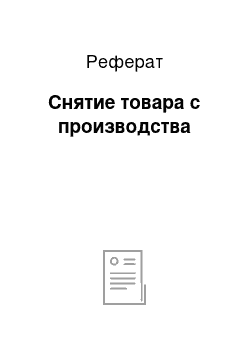 Реферат

Снятие товара с производства